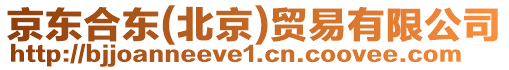 京东合东(北京)贸易有限公司
http://bjjoanneeve1.cn.coovee.com